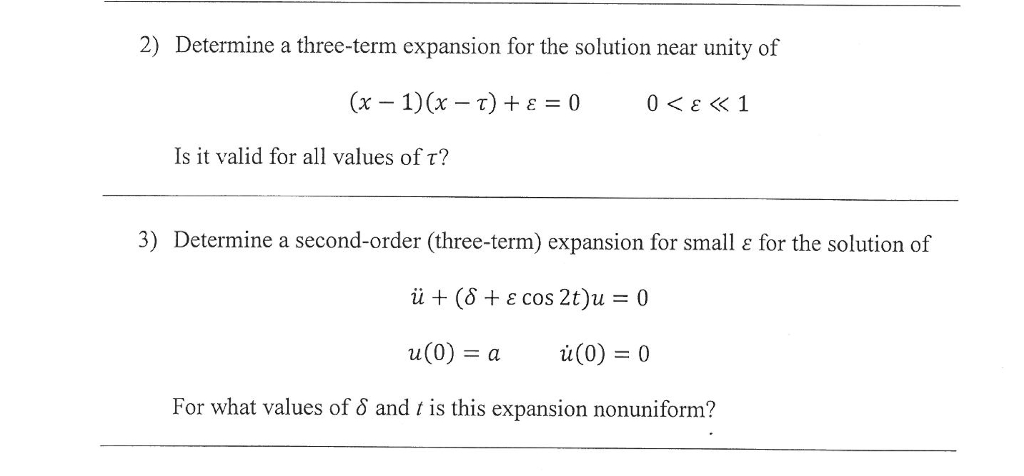 2) Determine a three-term expansion for the solution near unity of

$(x-1)(x-\tau)+\varepsilon=0 \qquad 0<\varepsilon\ll 1$

Is it valid for all values of $\tau$?

3) Determine a second-order (three-term) expansion for small $\varepsilon$ for the solution of

$\ddot{u}+(\delta+\varepsilon\cos 2t)u=0$

$u(0)=a \qquad \dot{u}(0)=0$

For what values of $\delta$ and $t$ is this expansion nonuniform?